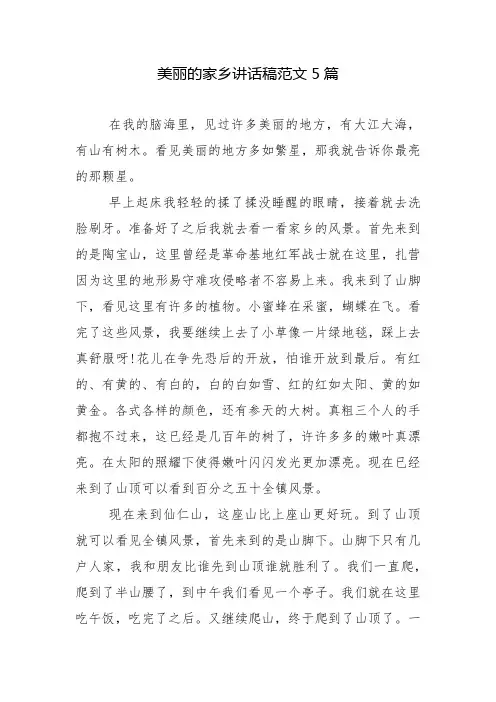 美丽的家乡讲话稿范文 5 篇

在我的脑海里，见过许多美丽的地方，有大江大海，有山有树木。看见美丽的地方多如繁星，那我就告诉你最亮的那颗星。

早上起床我轻轻的揉了揉没睡醒的眼睛，接着就去洗脸刷牙。准备好了之后我就去看一看家乡的风景。首先来到的是陶宝山，这里曾经是革命基地红军战士就在这里，扎营因为这里的地形易守难攻侵略者不容易上来。我来到了山脚下，看见这里有许多的植物。小蜜蜂在采蜜，蝴蝶在飞。看完了这些风景，我要继续上去了小草像一片绿地毯，踩上去真舒服呀!花儿在争先恐后的开放，怕谁开放到最后。有红的、有黄的、有白的，白的白如雪、红的红如太阳、黄的如黄金。各式各样的颜色，还有参天的大树。真粗三个人的手都抱不过来，这已经是几百年的树了，许许多多的嫩叶真漂亮。在太阳的照耀下使得嫩叶闪闪发光更加漂亮。现在已经来到了山顶可以看到百分之五十全镇风景。

现在来到仙仁山，这座山比上座山更好玩。到了山顶就可以看见全镇风景，首先来到的是山脚下。山脚下只有几户人家，我和朋友比谁先到山顶谁就胜利了。我们一直爬，爬到了半山腰了，到中午我们看见一个亭子。我们就在这里吃午饭，吃完了之后。又继续爬山，终于爬到了山顶了。一